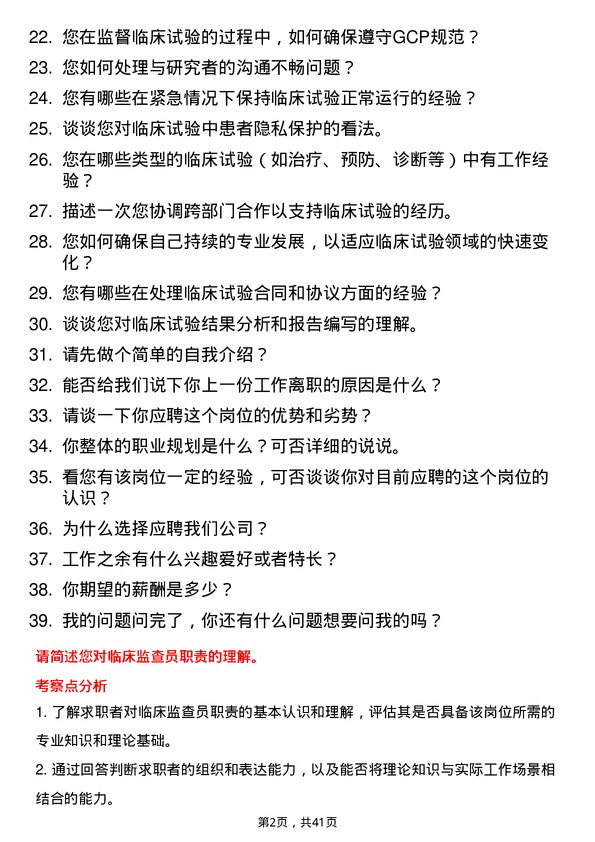 22. 您在监督临床试验的过程中，如何确保遵守GCP规范？
23. 您如何处理与研究者的沟通不畅问题？
24. 您有哪些在紧急情况下保持临床试验正常运行的经验？
25. 谈谈您对临床试验中患者隐私保护的看法。
26. 您在哪些类型的临床试验（如治疗、预防、诊断等）中有工作经验？
27. 描述一次您协调跨部门合作以支持临床试验的经历。
28. 您如何确保自己持续的专业发展，以适应临床试验领域的快速变化？
29. 您有哪些在处理临床试验合同和协议方面的经验？
30. 谈谈您对临床试验结果分析和报告编写的理解。
31. 请先做个简单的自我介绍？
32. 能否给我们说下你上一份工作离职的原因是什么？
33. 请谈一下你应聘这个岗位的优势和劣势？
34. 你整体的职业规划是什么？可否详细的说说。
35. 看您有该岗位一定的经验，可否谈谈你对目前应聘的这个岗位的认识？
36. 为什么选择应聘我们公司？
37. 工作之余有什么兴趣爱好或者特长？
38. 你期望的薪酬是多少？
39. 我的问题问完了，你还有什么问题想要问我的吗？

请简述您对临床监查员职责的理解。

考察点分析

1. 了解求职者对临床监查员职责的基本认识和理解，评估其是否具备该岗位所需的专业知识和理论基础。

2. 通过回答判断求职者的组织和表达能力，以及能否将理论知识与实际工作场景相结合的能力。

第2页，共41页